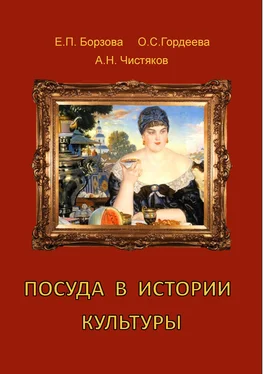 Е.П. Борзова О.С.Гордеева
А.Н. Чистяков

ПОСУДА В ИСТОРИИ КУЛЬТУРЫ